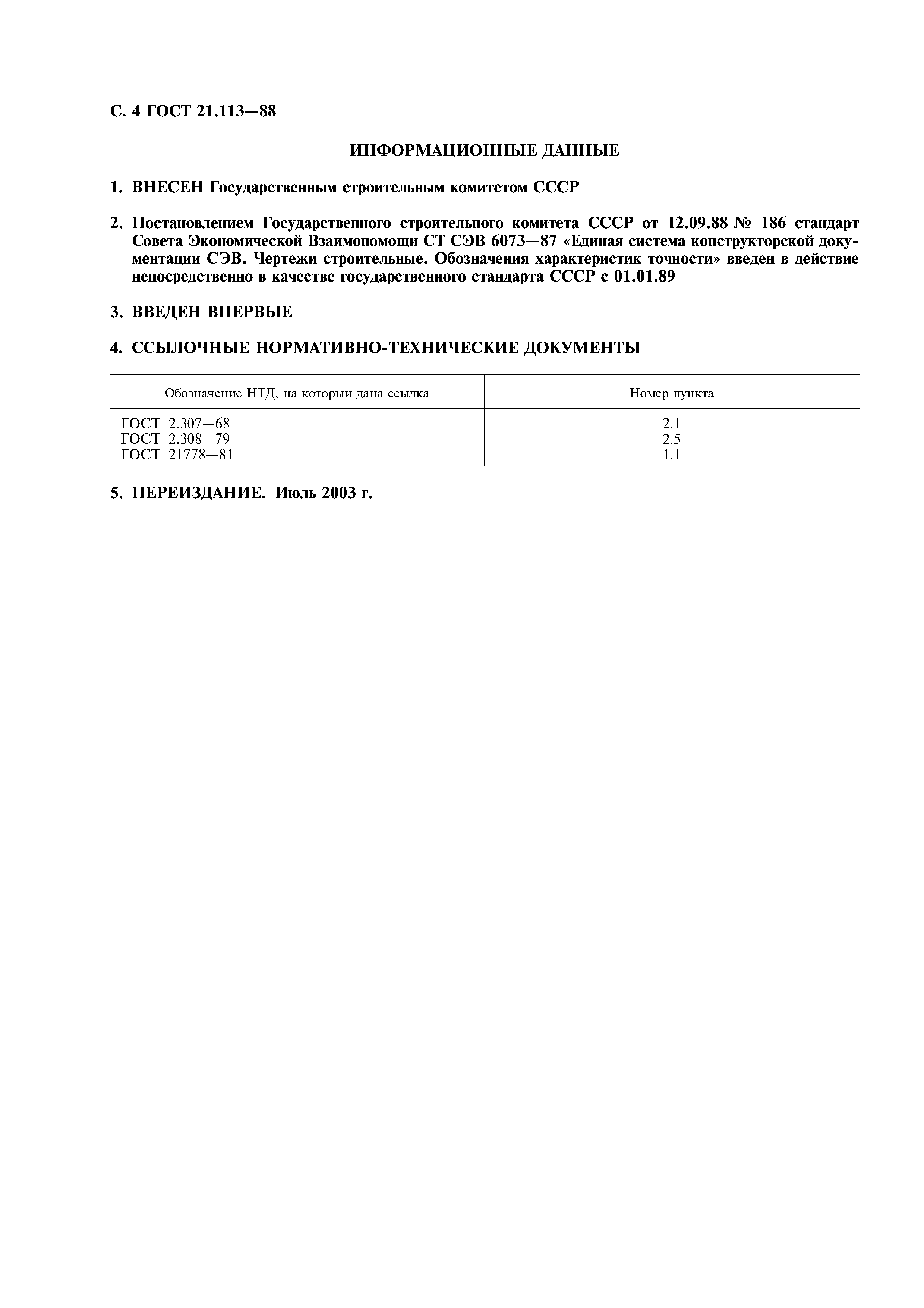 С. 4 ГОСТ 21.113—88

ИНФОРМАЦИОННЫЕ ДАННЫЕ

1. ВНЕСЕН Государственным строительным комитетом СССР

2. Постановлением Государственного строительного комитета СССР от 12.09.88 № 186 стандарт Совета Экономической Взаимопомощи СТ СЭВ 6073—87 «Единая система конструкторской документации СЭВ. Чертежи строительные. Обозначения характеристик точности» введен в действие непосредственно в качестве государственного стандарта СССР с 01.01.89

3. ВВЕДЕН ВПЕРВЫЕ

4. ССЫЛОЧНЫЕ НОРМАТИВНО-ТЕХНИЧЕСКИЕ ДОКУМЕНТЫ

| Обозначение НТД, на который дана ссылка | Номер пункта |
|---|---|
| ГОСТ 2.307—68 | 2.1 |
| ГОСТ 2.308—79 | 2.5 |
| ГОСТ 21778—81 | 1.1 |

5. ПЕРЕИЗДАНИЕ. Июль 2003 г.